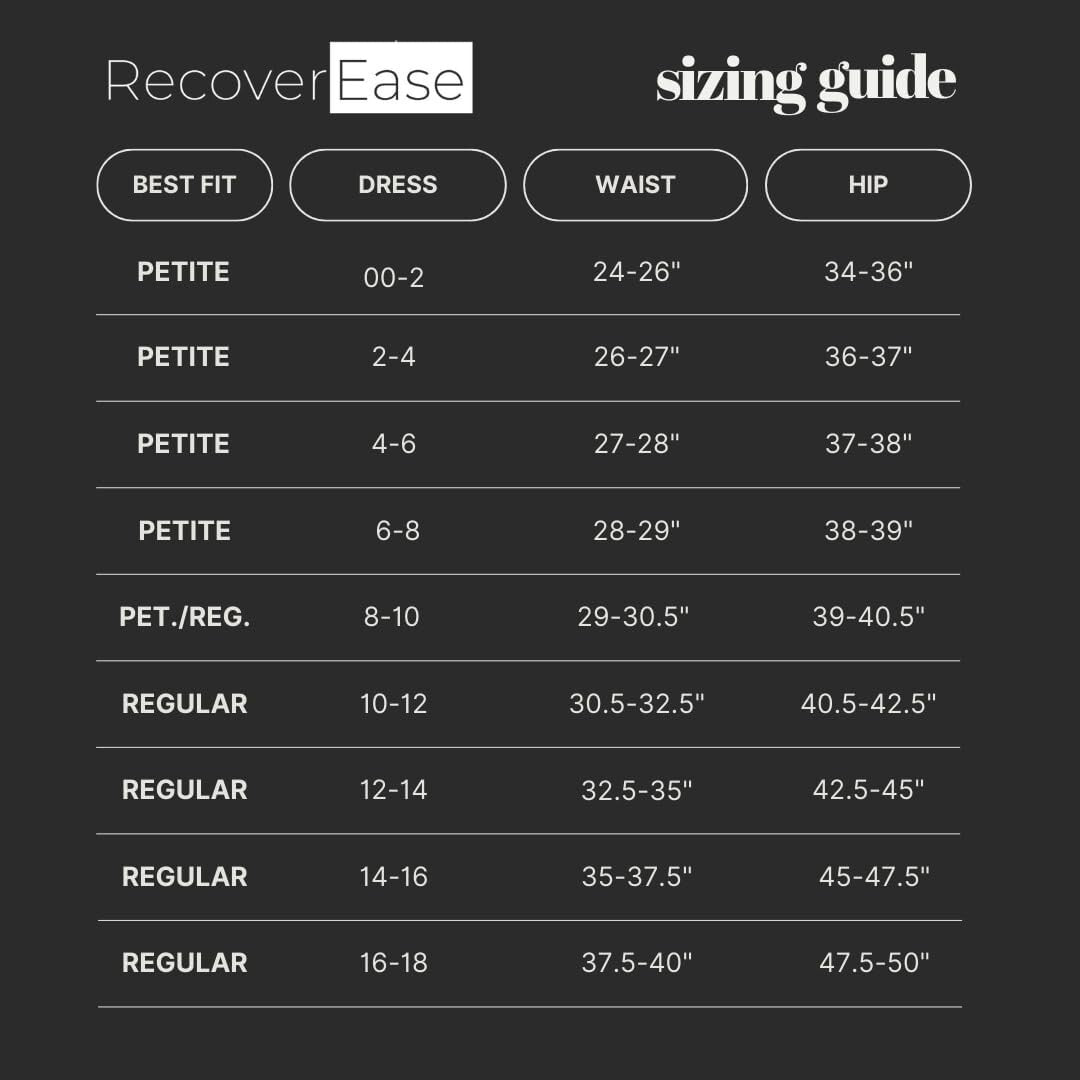 RecoverEase

sizing guide

| BEST FIT | DRESS | WAIST | HIP |
|---|---|---|---|
| PETITE | 00-2 | 24-26" | 34-36" |
| PETITE | 2-4 | 26-27" | 36-37" |
| PETITE | 4-6 | 27-28" | 37-38" |
| PETITE | 6-8 | 28-29" | 38-39" |
| PET./REG. | 8-10 | 29-30.5" | 39-40.5" |
| REGULAR | 10-12 | 30.5-32.5" | 40.5-42.5" |
| REGULAR | 12-14 | 32.5-35" | 42.5-45" |
| REGULAR | 14-16 | 35-37.5" | 45-47.5" |
| REGULAR | 16-18 | 37.5-40" | 47.5-50" |